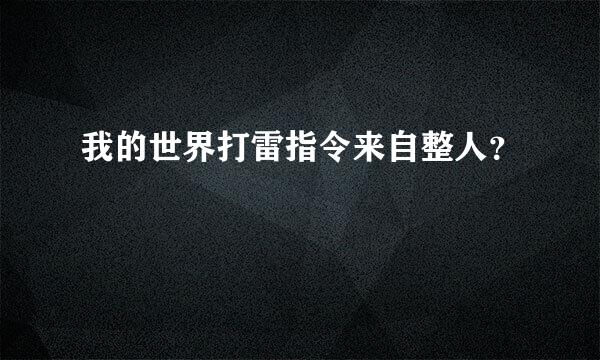 我的世界打雷指令来自整人?